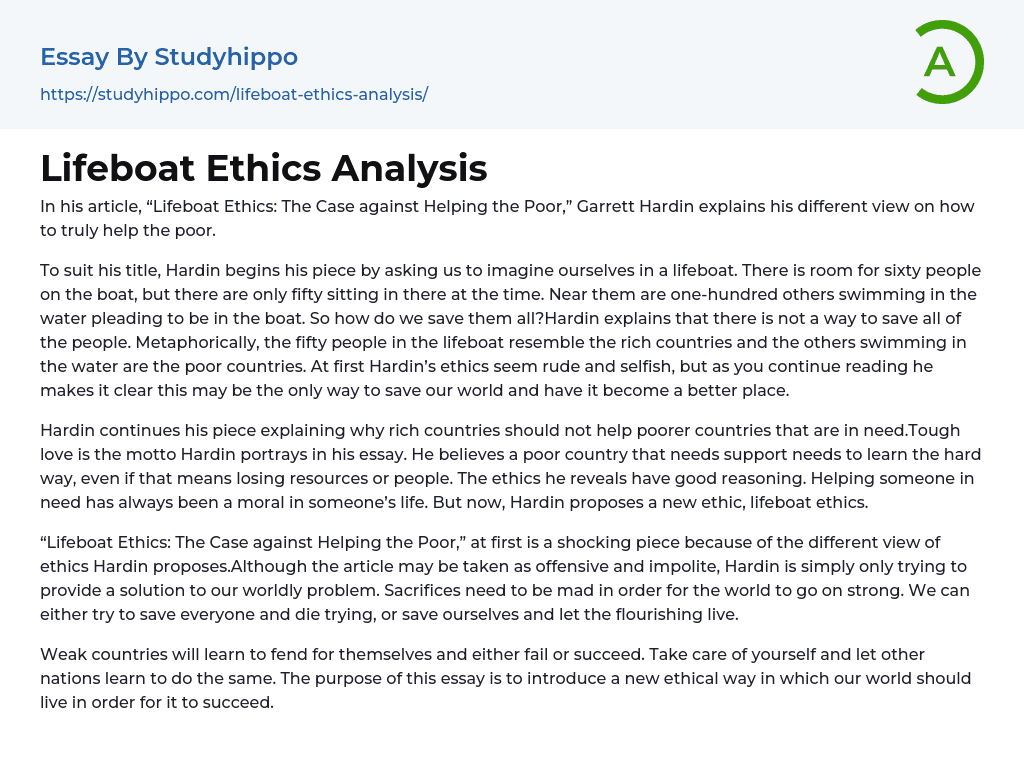 Essay By Studyhippo

https://studyhippo.com/lifeboat-ethics-analysis/

A

Lifeboat Ethics Analysis

In his article, “Lifeboat Ethics: The Case against Helping the Poor,” Garrett Hardin explains his different view on how to truly help the poor.

To suit his title, Hardin begins his piece by asking us to imagine ourselves in a lifeboat. There is room for sixty people on the boat, but there are only fifty sitting in there at the time. Near them are one-hundred others swimming in the water pleading to be in the boat. So how do we save them all?Hardin explains that there is not a way to save all of the people. Metaphorically, the fifty people in the lifeboat resemble the rich countries and the others swimming in the water are the poor countries. At first Hardin’s ethics seem rude and selfish, but as you continue reading he makes it clear this may be the only way to save our world and have it become a better place.

Hardin continues his piece explaining why rich countries should not help poorer countries that are in need.Tough love is the motto Hardin portrays in his essay. He believes a poor country that needs support needs to learn the hard way, even if that means losing resources or people. The ethics he reveals have good reasoning. Helping someone in need has always been a moral in someone’s life. But now, Hardin proposes a new ethic, lifeboat ethics.

“Lifeboat Ethics: The Case against Helping the Poor,” at first is a shocking piece because of the different view of ethics Hardin proposes.Although the article may be taken as offensive and impolite, Hardin is simply only trying to provide a solution to our worldly problem. Sacrifices need to be mad in order for the world to go on strong. We can either try to save everyone and die trying, or save ourselves and let the flourishing live.

Weak countries will learn to fend for themselves and either fail or succeed. Take care of yourself and let other nations learn to do the same. The purpose of this essay is to introduce a new ethical way in which our world should live in order for it to succeed.